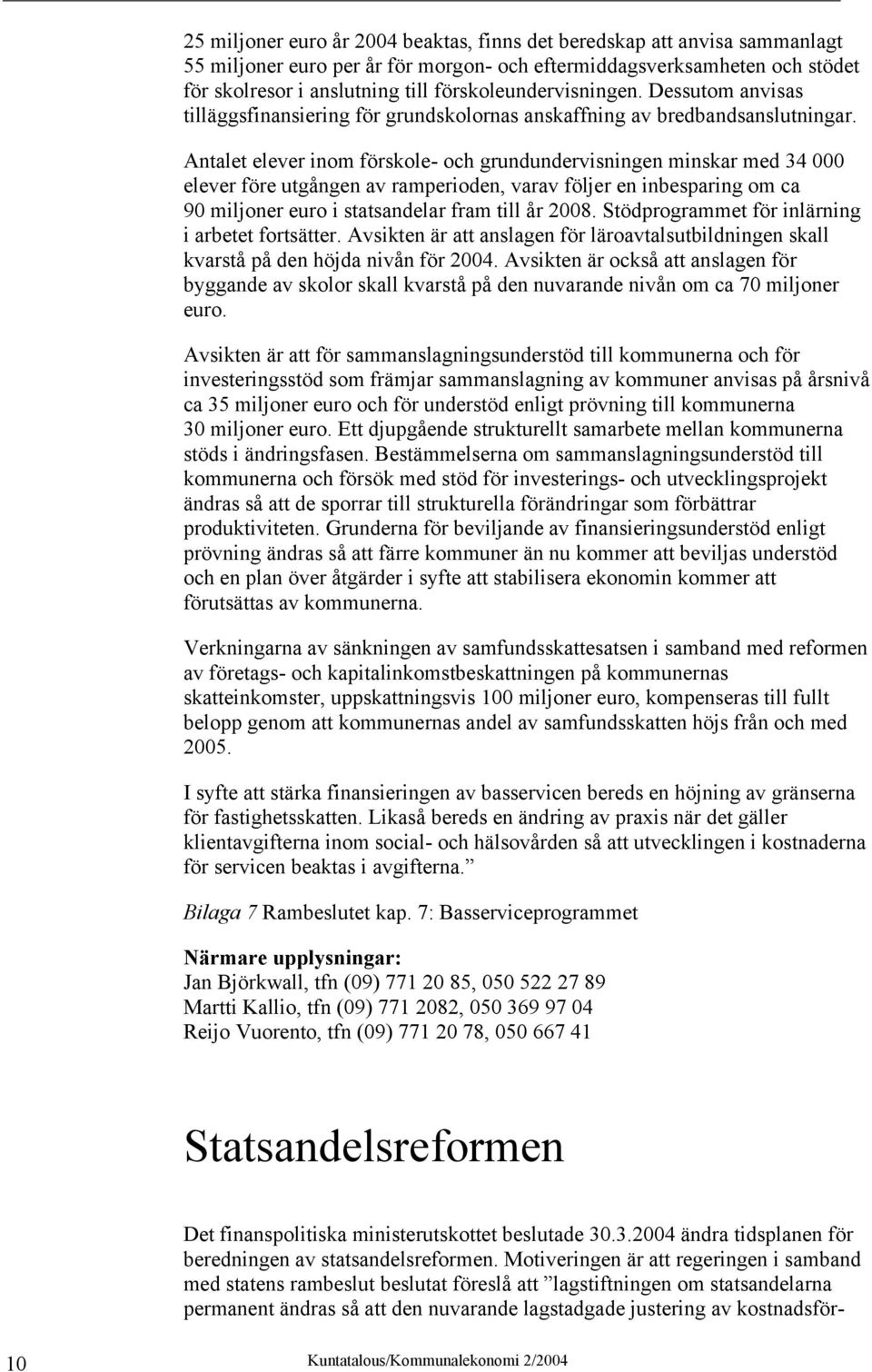 25 miljoner euro år 2004 beaktas, finns det beredskap att anvisa sammanlagt 55 miljoner euro per år för morgon- och eftermiddagsverksamheten och stödet för skolresor i anslutning till förskoleundervisningen. Dessutom anvisas tilläggsfinansiering för grundskolornas anskaffning av bredbandsanslutningar.

Antalet elever inom förskole- och grundundervisningen minskar med 34 000 elever före utgången av ramperioden, varav följer en inbesparing om ca 90 miljoner euro i statsandelar fram till år 2008. Stödprogrammet för inlärning i arbetet fortsätter. Avsikten är att anslagen för läroavtalsutbildningen skall kvarstå på den höjda nivån för 2004. Avsikten är också att anslagen för byggande av skolor skall kvarstå på den nuvarande nivån om ca 70 miljoner euro.

Avsikten är att för sammanslagningsunderstöd till kommunerna och för investeringsstöd som främjar sammanslagning av kommuner anvisas på årsnivå ca 35 miljoner euro och för understöd enligt prövning till kommunerna 30 miljoner euro. Ett djupgående strukturellt samarbete mellan kommunerna stöds i ändringsfasen. Bestämmelserna om sammanslagningsunderstöd till kommunerna och försök med stöd för investerings- och utvecklingsprojekt ändras så att de sporrar till strukturella förändringar som förbättrar produktiviteten. Grunderna för beviljande av finansieringsunderstöd enligt prövning ändras så att färre kommuner än nu kommer att beviljas understöd och en plan över åtgärder i syfte att stabilisera ekonomin kommer att förutsättas av kommunerna.

Verkningarna av sänkningen av samfundsskattesatsen i samband med reformen av företags- och kapitalinkomstbeskattningen på kommunernas skatteinkomster, uppskattningsvis 100 miljoner euro, kompenseras till fullt belopp genom att kommunernas andel av samfundsskatten höjs från och med 2005.

I syfte att stärka finansieringen av basservicen bereds en höjning av gränserna för fastighetsskatten. Likaså bereds en ändring av praxis när det gäller klientavgifterna inom social- och hälsovården så att utvecklingen i kostnaderna för servicen beaktas i avgifterna.”

Bilaga 7 Rambeslutet kap. 7: Basserviceprogrammet

Närmare upplysningar:
Jan Björkwall, tfn (09) 771 20 85, 050 522 27 89
Martti Kallio, tfn (09) 771 2082, 050 369 97 04
Reijo Vuorento, tfn (09) 771 20 78, 050 667 41

Statsandelsreformen

Det finanspolitiska ministerutskottet beslutade 30.3.2004 ändra tidsplanen för beredningen av statsandelsreformen. Motiveringen är att regeringen i samband med statens rambeslut beslutat föreslå att ”lagstiftningen om statsandelarna permanent ändras så att den nuvarande lagstadgade justering av kostnadsför-

10 Kuntatalous/Kommunalekonomi 2/2004